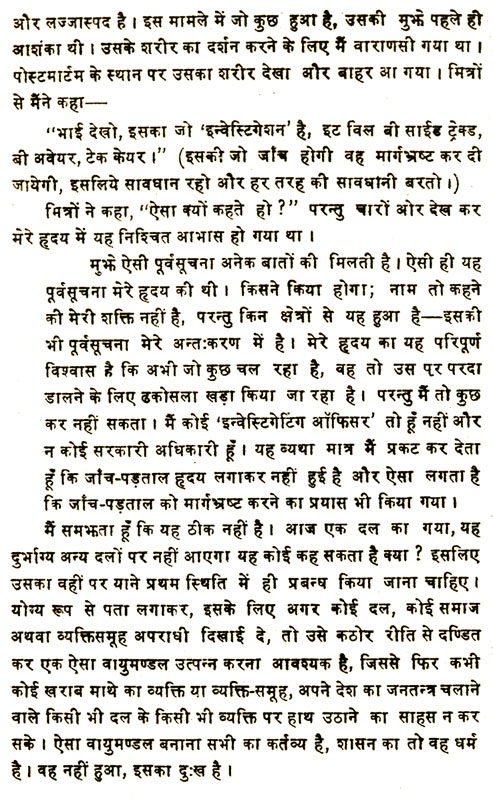 और लज्जास्पद है। इस मामले में जो कुछ हुआ है, उसकी मुझे पहले ही आशंका थी। उसके शरीर का दर्शन करने के लिए मैं वाराणसी गया था। पोस्टमार्टम के स्थान पर उसका शरीर देखा और बाहर आ गया। मित्रों से मैंने कहा—

"भाई देखो, इसका जो 'इन्वेस्टिगेशन' है, इट विल बी साईड ट्रेक्ड, बी अवेयर, टेक केयर।" (इसकी जो जाँच होगी वह मार्गभ्रष्ट कर दी जायेगी, इसलिये सावधान रहो और हर तरह की सावधानी बरतो।)

मित्रों ने कहा, "ऐसा क्यों कहते हो?" परन्तु चारों ओर देख कर मेरे हृदय में यह निश्चित आभास हो गया था।

मुझे ऐसी पूर्वसूचना अनेक बातों की मिलती है। ऐसी ही यह पूर्वसूचना मेरे हृदय की थी। किसने किया होगा; नाम तो कहने की मेरी शक्ति नहीं है, परन्तु किन क्षेत्रों से यह हुआ है—इसकी भी पूर्वसूचना मेरे अन्तःकरण में है। मेरे हृदय का यह परिपूर्ण विश्वास है कि अभी जो कुछ चल रहा है, वह तो उस पर परदा डालने के लिए ढकोसला खड़ा किया जा रहा है। परन्तु मैं तो कुछ कर नहीं सकता। मैं कोई 'इन्वेस्टिगेटिंग ऑफिसर' तो हूँ नहीं और न कोई सरकारी अधिकारी हूँ। यह व्यथा मात्र मैं प्रकट कर देता हूँ कि जाँच-पड़ताल हृदय लगाकर नहीं हुई है और ऐसा लगता है कि जाँच-पड़ताल को मार्गभ्रष्ट करने का प्रयास भी किया गया।

मैं समझता हूँ कि यह ठीक नहीं है। आज एक दल का गया, यह दुर्भाग्य अन्य दलों पर नहीं आएगा यह कोई कह सकता है क्या? इसलिए उसका वहीं पर याने प्रथम स्थिति में ही प्रबन्ध किया जाना चाहिए। योग्य रूप से पता लगाकर, इसके लिए अगर कोई दल, कोई समाज अथवा व्यक्तिसमूह अपराधी दिखाई दे, तो उसे कठोर रीति से दण्डित कर एक ऐसा वायुमण्डल उत्पन्न करना आवश्यक है, जिससे फिर कभी कोई खराब माथे का व्यक्ति या व्यक्ति-समूह, अपने देश का जनतन्त्र चलाने वाले किसी भी दल के किसी भी व्यक्ति पर हाथ उठाने का साहस न कर सके। ऐसा वायुमण्डल बनाना सभी का कर्तव्य है, शासन का तो वह धर्म है। वह नहीं हुआ, इसका दुःख है।